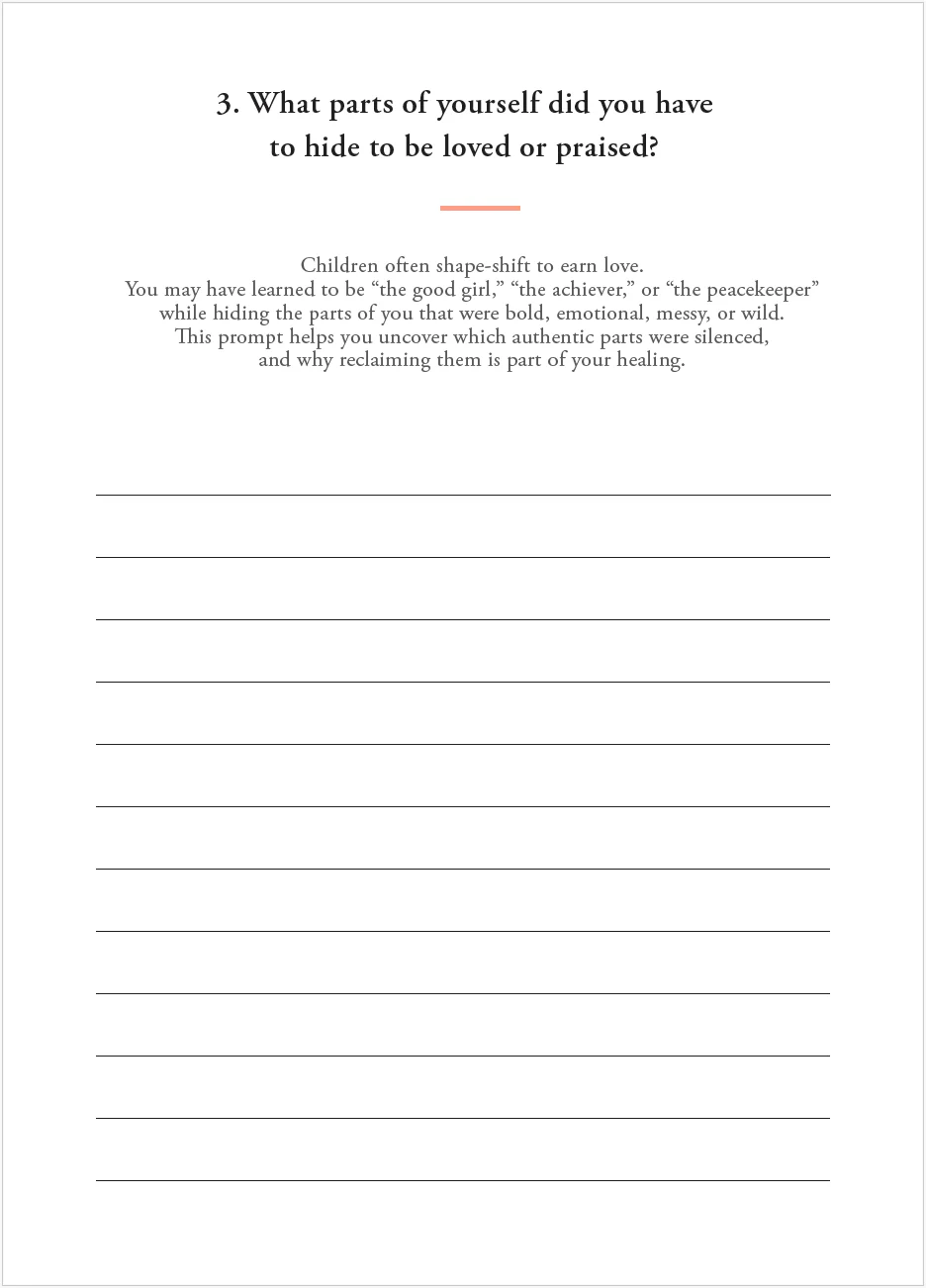 3. What parts of yourself did you have
to hide to be loved or praised?

Children often shape-shift to earn love. You may have learned to be "the good girl," "the achiever," or "the peacekeeper" while hiding the parts of you that were bold, emotional, messy, or wild. This prompt helps you uncover which authentic parts were silenced, and why reclaiming them is part of your healing.

____
____
____
____
____
____
____
____
____
____
____
____